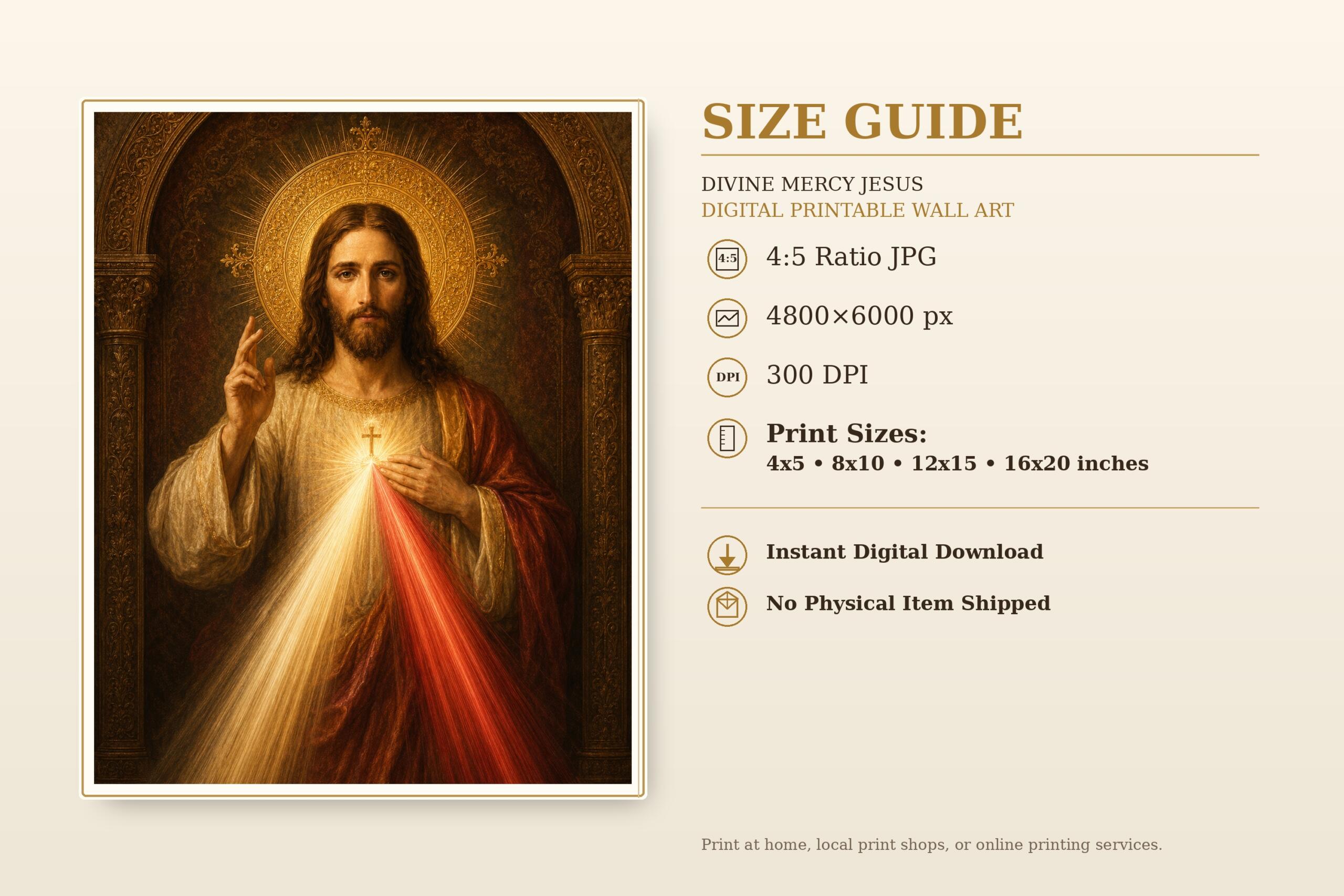 SIZE GUIDE

DIVINE MERCY JESUS
DIGITAL PRINTABLE WALL ART

4:5

4:5 Ratio JPG

4800×6000 px

DPI

300 DPI

Print Sizes:
4x5 • 8x10 • 12x15 • 16x20 inches

Instant Digital Download

No Physical Item Shipped

Print at home, local print shops, or online printing services.